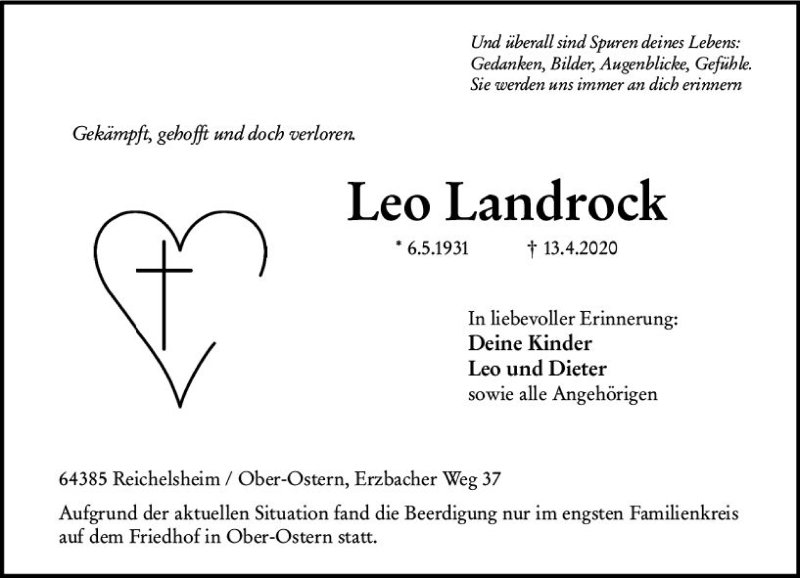 Und überall sind Spuren deines Lebens:
Gedanken, Bilder, Augenblicke, Gefühle.
Sie werden uns immer an dich erinnern

Gekämpft, gehofft und doch verloren.

Leo Landrock

* 6.5.1931 † 13.4.2020

In liebevoller Erinnerung:
Deine Kinder
Leo und Dieter
sowie alle Angehörigen

64385 Reichelsheim / Ober-Ostern, Erzbacher Weg 37

Aufgrund der aktuellen Situation fand die Beerdigung nur im engsten Familienkreis auf dem Friedhof in Ober-Ostern statt.